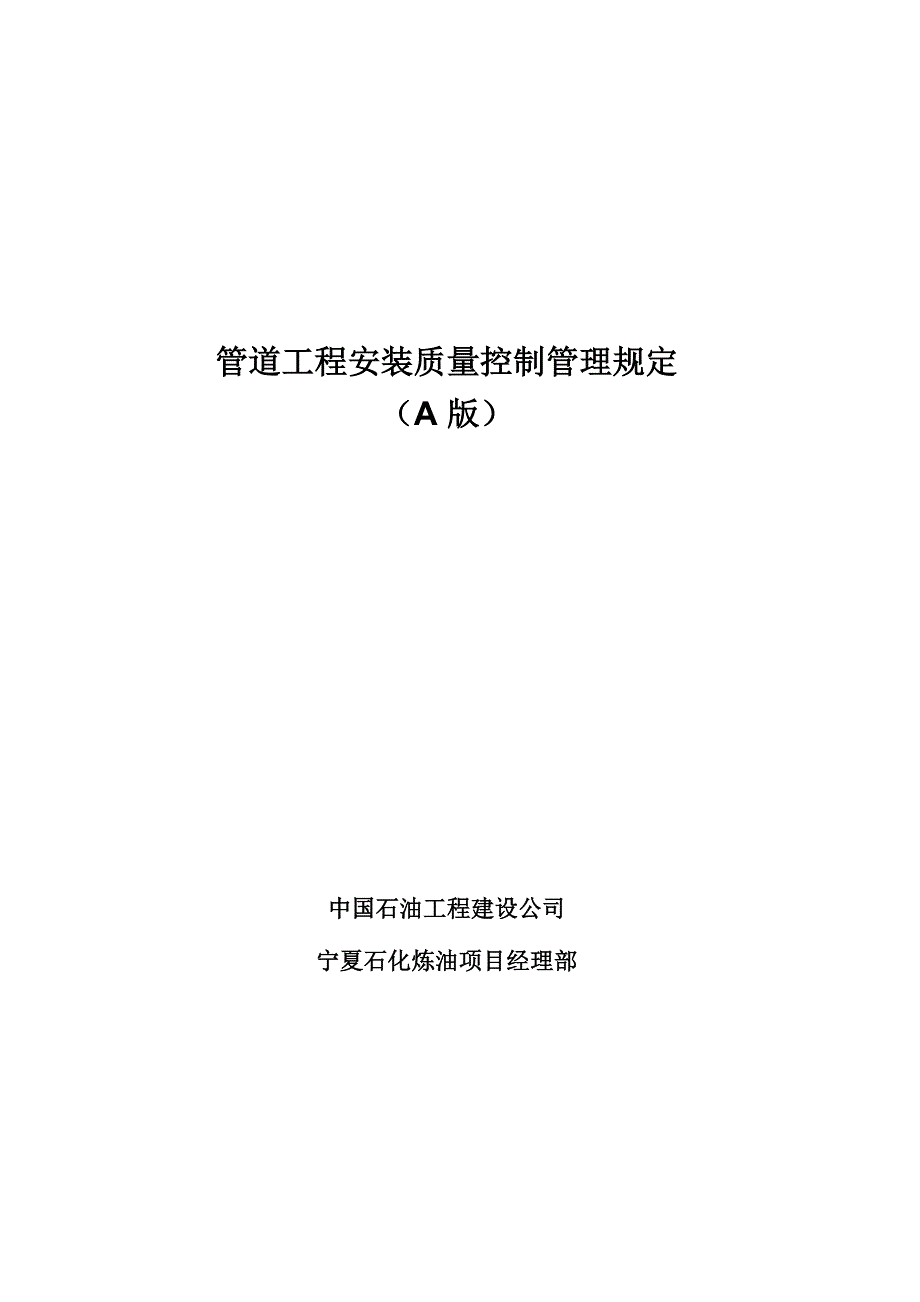 管道工程安装质量控制管理规定

（A 版）

中国石油工程建设公司

宁夏石化炼油项目经理部